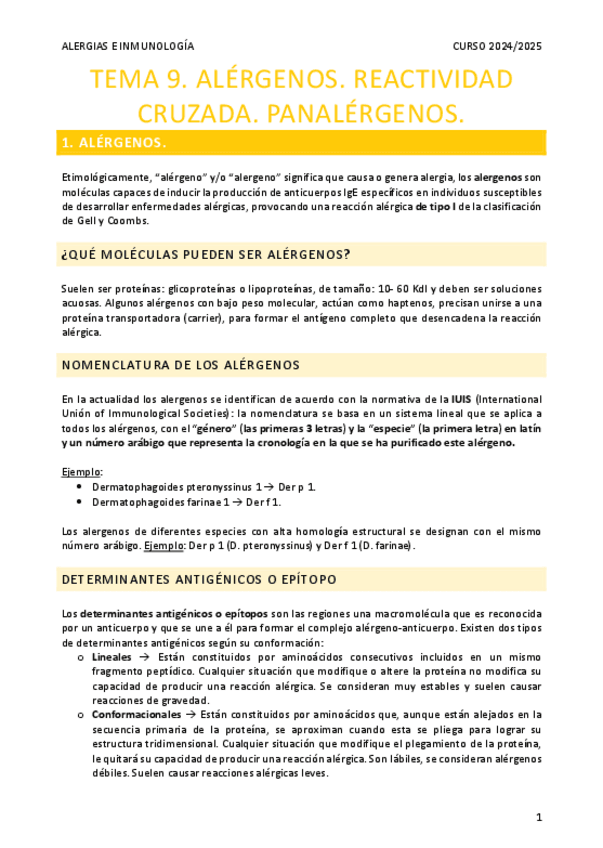 ALERGIAS E INMUNOLOGÍA

CURSO 2024/2025

TEMA 9. ALÉRGENOS. REACTIVIDAD CRUZADA. PANALÉRGENOS.

1. ALÉRGENOS.

Etimológicamente, "alérgeno" y/o "alergeno" significa que causa o genera alergia, los alergenos son moléculas capaces de inducir la producción de anticuerpos IgE específicos en individuos susceptibles de desarrollar enfermedades alérgicas, provocando una reacción alérgica de tipo I de la clasificación de Gell y Coombs.

¿QUÉ MOLÉCULAS PUEDEN SER ALÉRGENOS?

Suelen ser proteínas: glicoproteínas o lipoproteínas, de tamaño: 10- 60 Kdl y deben ser soluciones acuosas. Algunos alérgenos con bajo peso molecular, actúan como haptenos, precisan unirse a una proteína transportadora (carrier), para formar el antígeno completo que desencadena la reacción alérgica.

NOMENCLATURA DE LOS ALÉRGENOS

En la actualidad los alergenos se identifican de acuerdo con la normativa de la IUIS (International Unión of Immunological Societies): la nomenclatura se basa en un sistema lineal que se aplica a todos los alérgenos, con el "género" (las primeras 3 letras) y la "especie" (la primera letra) en latín y un número arábigo que representa la cronología en la que se ha purificado este alérgeno.

Ejemplo:
• Dermatophagoides pteronyssinus 1 → Der p 1.
• Dermatophagoides farinae 1 → Der f 1.

Los alergenos de diferentes especies con alta homología estructural se designan con el mismo número arábigo. Ejemplo: Der p 1 (D. pteronyssinus) y Der f 1 (D. farinae).

DETERMINANTES ANTIGÉNICOS O EPÍTOPO

Los determinantes antigénicos o epítopos son las regiones una macromolécula que es reconocida por un anticuerpo y que se une a él para formar el complejo alérgeno-anticuerpo. Existen dos tipos de determinantes antigénicos según su conformación:
o Lineales → Están constituidos por aminoácidos consecutivos incluidos en un mismo fragmento peptídico. Cualquier situación que modifique o altere la proteína no modifica su capacidad de producir una reacción alérgica. Se consideran muy estables y suelen causar reacciones de gravedad.
o Conformacionales → Están constituidos por aminoácidos que, aunque están alejados en la secuencia primaria de la proteína, se aproximan cuando esta se pliega para lograr su estructura tridimensional. Cualquier situación que modifique el plegamiento de la proteína, le quitará su capacidad de producir una reacción alérgica. Son lábiles, se consideran alérgenos débiles. Suelen causar reacciones alérgicas leves.

1